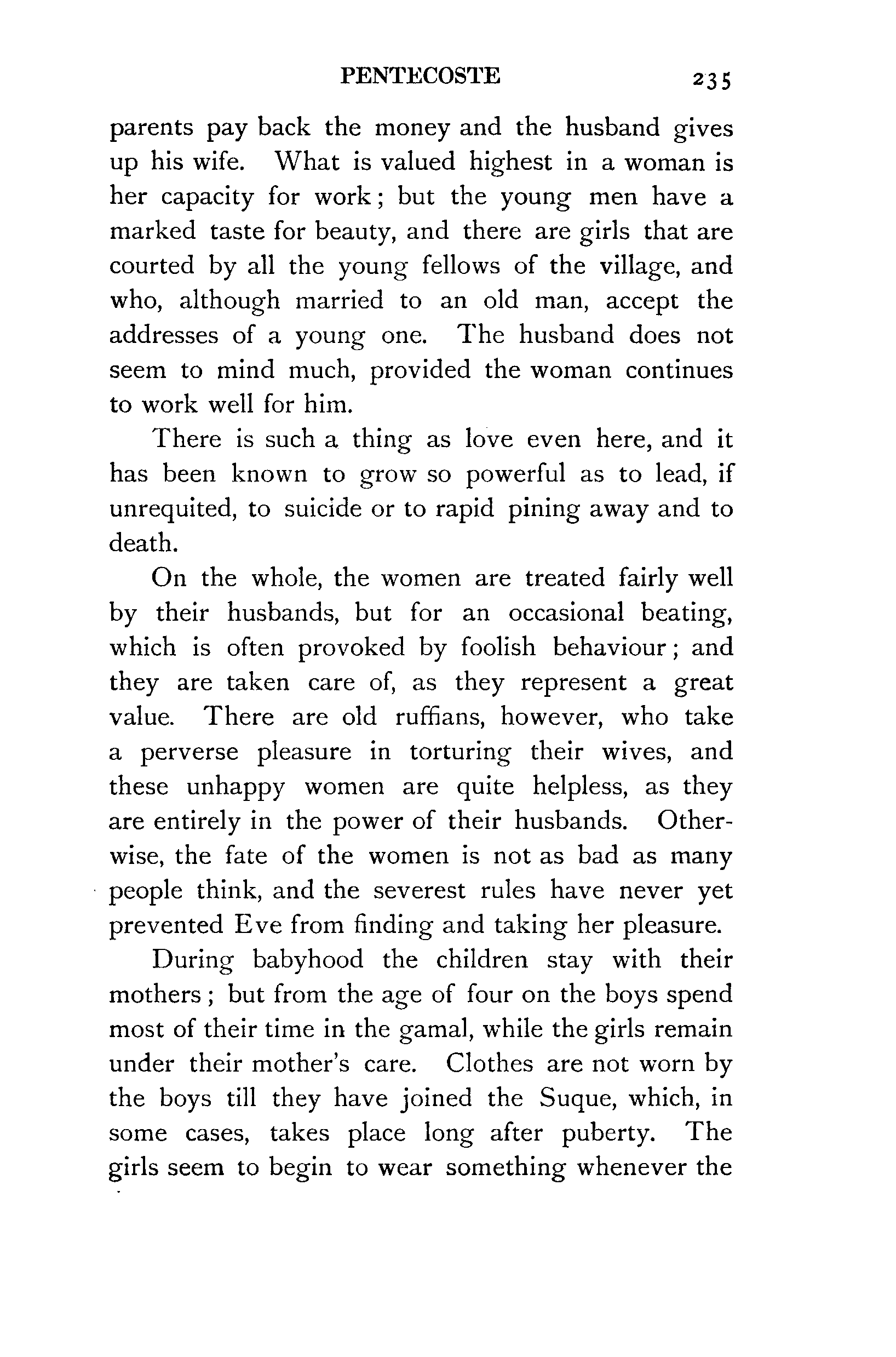 PENTECOSTE 235

parents pay back the money and the husband gives up his wife. What is valued highest in a woman is her capacity for work; but the young men have a marked taste for beauty, and there are girls that are courted by all the young fellows of the village, and who, although married to an old man, accept the addresses of a young one. The husband does not seem to mind much, provided the woman continues to work well for him.

There is such a thing as love even here, and it has been known to grow so powerful as to lead, if unrequited, to suicide or to rapid pining away and to death.

On the whole, the women are treated fairly well by their husbands, but for an occasional beating, which is often provoked by foolish behaviour; and they are taken care of, as they represent a great value. There are old ruffians, however, who take a perverse pleasure in torturing their wives, and these unhappy women are quite helpless, as they are entirely in the power of their husbands. Otherwise, the fate of the women is not as bad as many people think, and the severest rules have never yet prevented Eve from finding and taking her pleasure.

During babyhood the children stay with their mothers; but from the age of four on the boys spend most of their time in the gamal, while the girls remain under their mother's care. Clothes are not worn by the boys till they have joined the Suque, which, in some cases, takes place long after puberty. The girls seem to begin to wear something whenever the